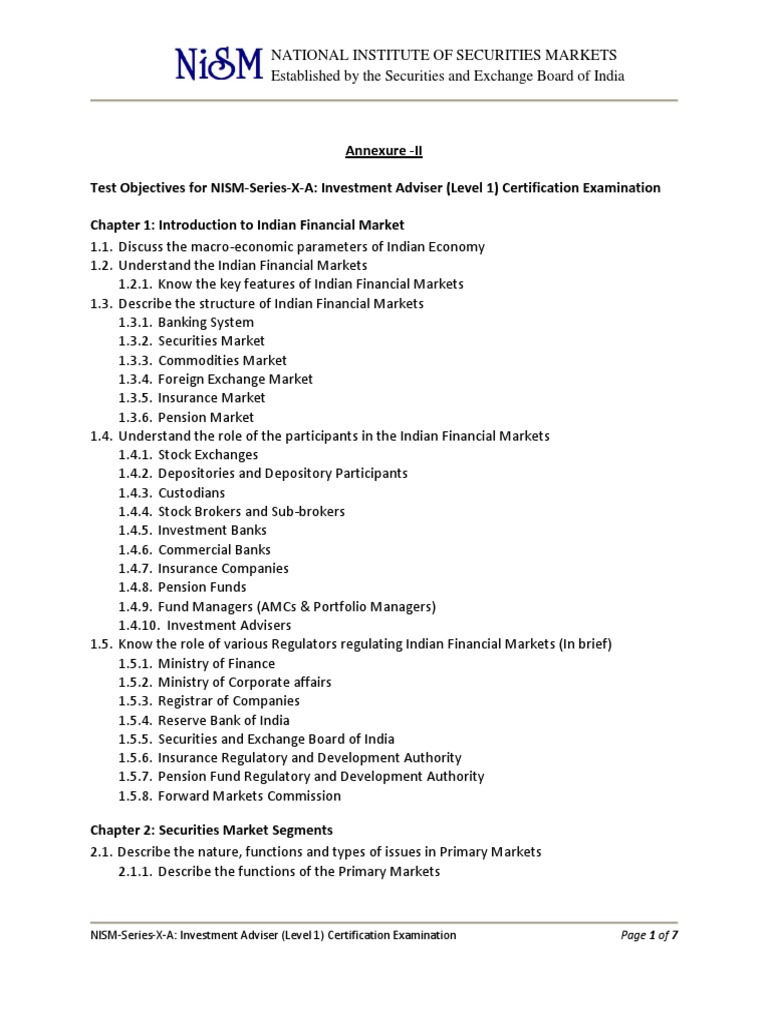 NiSM NATIONAL INSTITUTE OF SECURITIES MARKETS
Established by the Securities and Exchange Board of India

Annexure -II

Test Objectives for NISM-Series-X-A: Investment Adviser (Level 1) Certification Examination

Chapter 1: Introduction to Indian Financial Market
1.1. Discuss the macro-economic parameters of Indian Economy
1.2. Understand the Indian Financial Markets
1.2.1. Know the key features of Indian Financial Markets
1.3. Describe the structure of Indian Financial Markets
1.3.1. Banking System
1.3.2. Securities Market
1.3.3. Commodities Market
1.3.4. Foreign Exchange Market
1.3.5. Insurance Market
1.3.6. Pension Market
1.4. Understand the role of the participants in the Indian Financial Markets
1.4.1. Stock Exchanges
1.4.2. Depositories and Depository Participants
1.4.3. Custodians
1.4.4. Stock Brokers and Sub-brokers
1.4.5. Investment Banks
1.4.6. Commercial Banks
1.4.7. Insurance Companies
1.4.8. Pension Funds
1.4.9. Fund Managers (AMCs & Portfolio Managers)
1.4.10. Investment Advisers
1.5. Know the role of various Regulators regulating Indian Financial Markets (In brief)
1.5.1. Ministry of Finance
1.5.2. Ministry of Corporate affairs
1.5.3. Registrar of Companies
1.5.4. Reserve Bank of India
1.5.5. Securities and Exchange Board of India
1.5.6. Insurance Regulatory and Development Authority
1.5.7. Pension Fund Regulatory and Development Authority
1.5.8. Forward Markets Commission

Chapter 2: Securities Market Segments
2.1. Describe the nature, functions and types of issues in Primary Markets
2.1.1. Describe the functions of the Primary Markets

NISM-Series-X-A: Investment Adviser (Level 1) Certification Examination Page 1 of 7